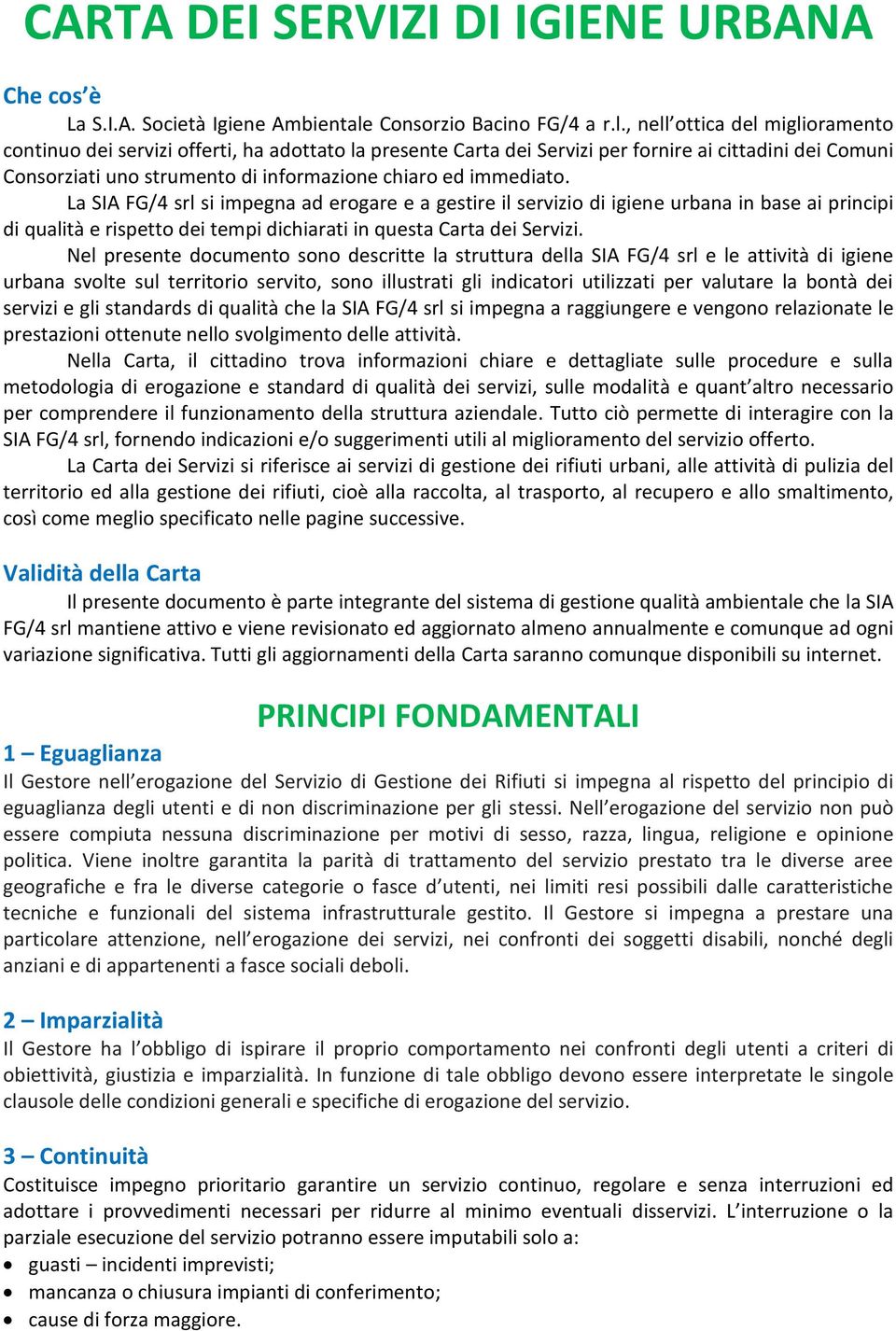 CARTA DEI SERVIZI DI IGIENE URBANA

Che cos'è

La S.I.A. Società Igiene Ambientale Consorzio Bacino FG/4 a r.l., nell'ottica del miglioramento continuo dei servizi offerti, ha adottato la presente Carta dei Servizi per fornire ai cittadini dei Comuni Consorziati uno strumento di informazione chiaro ed immediato.

La SIA FG/4 srl si impegna ad erogare e a gestire il servizio di igiene urbana in base ai principi di qualità e rispetto dei tempi dichiarati in questa Carta dei Servizi.

Nel presente documento sono descritte la struttura della SIA FG/4 srl e le attività di igiene urbana svolte sul territorio servito, sono illustrati gli indicatori utilizzati per valutare la bontà dei servizi e gli standards di qualità che la SIA FG/4 srl si impegna a raggiungere e vengono relazionate le prestazioni ottenute nello svolgimento delle attività.

Nella Carta, il cittadino trova informazioni chiare e dettagliate sulle procedure e sulla metodologia di erogazione e standard di qualità dei servizi, sulle modalità e quant'altro necessario per comprendere il funzionamento della struttura aziendale. Tutto ciò permette di interagire con la SIA FG/4 srl, fornendo indicazioni e/o suggerimenti utili al miglioramento del servizio offerto.

La Carta dei Servizi si riferisce ai servizi di gestione dei rifiuti urbani, alle attività di pulizia del territorio ed alla gestione dei rifiuti, cioè alla raccolta, al trasporto, al recupero e allo smaltimento, così come meglio specificato nelle pagine successive.

Validità della Carta

Il presente documento è parte integrante del sistema di gestione qualità ambientale che la SIA FG/4 srl mantiene attivo e viene revisionato ed aggiornato almeno annualmente e comunque ad ogni variazione significativa. Tutti gli aggiornamenti della Carta saranno comunque disponibili su internet.

PRINCIPI FONDAMENTALI

1 – Eguaglianza

Il Gestore nell'erogazione del Servizio di Gestione dei Rifiuti si impegna al rispetto del principio di eguaglianza degli utenti e di non discriminazione per gli stessi. Nell'erogazione del servizio non può essere compiuta nessuna discriminazione per motivi di sesso, razza, lingua, religione e opinione politica. Viene inoltre garantita la parità di trattamento del servizio prestato tra le diverse aree geografiche e fra le diverse categorie o fasce d'utenti, nei limiti resi possibili dalle caratteristiche tecniche e funzionali del sistema infrastrutturale gestito. Il Gestore si impegna a prestare una particolare attenzione, nell'erogazione dei servizi, nei confronti dei soggetti disabili, nonché degli anziani e di appartenenti a fasce sociali deboli.

2 – Imparzialità

Il Gestore ha l'obbligo di ispirare il proprio comportamento nei confronti degli utenti a criteri di obiettività, giustizia e imparzialità. In funzione di tale obbligo devono essere interpretate le singole clausole delle condizioni generali e specifiche di erogazione del servizio.

3 – Continuità

Costituisce impegno prioritario garantire un servizio continuo, regolare e senza interruzioni ed adottare i provvedimenti necessari per ridurre al minimo eventuali disservizi. L'interruzione o la parziale esecuzione del servizio potranno essere imputabili solo a:

• guasti – incidenti imprevisti;
• mancanza o chiusura impianti di conferimento;
• cause di forza maggiore.